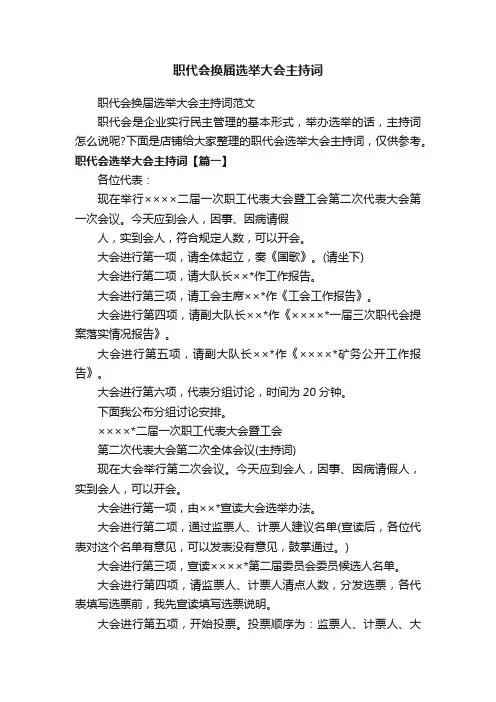 职代会换届选举大会主持词

职代会换届选举大会主持词范文

职代会是企业实行民主管理的基本形式，举办选举的话，主持词怎么说呢?下面是店铺给大家整理的职代会选举大会主持词，仅供参考。

职代会选举大会主持词【篇一】

各位代表：

现在举行××××二届一次职工代表大会暨工会第二次代表大会第一次会议。今天应到会人，因事、因病请假

人，实到会人，符合规定人数，可以开会。

大会进行第一项，请全体起立，奏《国歌》。(请坐下)

大会进行第二项，请大队长××*作工作报告。

大会进行第三项，请工会主席××*作《工会工作报告》。

大会进行第四项，请副大队长××*作《××××*一届三次职代会提案落实情况报告》。

大会进行第五项，请副大队长××*作《××××*矿务公开工作报告》。

大会进行第六项，代表分组讨论，时间为 20 分钟。

下面我公布分组讨论安排。

××××*二届一次职工代表大会暨工会

第二次代表大会第二次全体会议(主持词)

现在大会举行第二次会议。今天应到会人，因事、因病请假人，实到会人，可以开会。

大会进行第一项，由××*宣读大会选举办法。

大会进行第二项，通过监票人、计票人建议名单(宣读后，各位代表对这个名单有意见，可以发表没有意见，鼓掌通过。)

大会进行第三项，宣读××××*第二届委员会委员候选人名单。

大会进行第四项，请监票人、计票人清点人数，分发选票，各代表填写选票前，我先宣读填写选票说明。

大会进行第五项，开始投票。投票顺序为：监票人、计票人、大